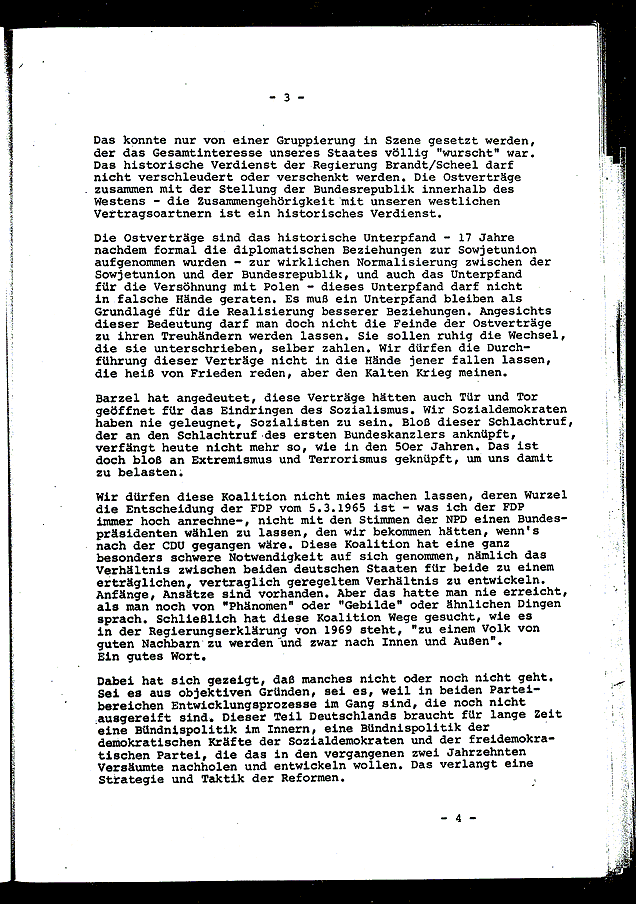 - 3 -

Das konnte nur von einer Gruppierung in Szene gesetzt werden, der das Gesamtinteresse unseres Staates völlig "wurscht" war. Das historische Verdienst der Regierung Brandt/Scheel darf nicht verschleudert oder verschenkt werden. Die Ostverträge zusammen mit der Stellung der Bundesrepublik innerhalb des Westens - die Zusammengehörigkeit mit unseren westlichen Vertragsoartnern ist ein historisches Verdienst.

Die Ostverträge sind das historische Unterpfand - 17 Jahre nachdem formal die diplomatischen Beziehungen zur Sowjetunion aufgenommen wurden - zur wirklichen Normalisierung zwischen der Sowjetunion und der Bundesrepublik, und auch das Unterpfand für die Versöhnung mit Polen - dieses Unterpfand darf nicht in falsche Hände geraten. Es muß ein Unterpfand bleiben als Grundlage für die Realisierung besserer Beziehungen. Angesichts dieser Bedeutung darf man doch nicht die Feinde der Ostverträge zu ihren Treuhändern werden lassen. Sie sollen ruhig die Wechsel, die sie unterschrieben, selber zahlen. Wir dürfen die Durchführung dieser Verträge nicht in die Hände jener fallen lassen, die heiß von Frieden reden, aber den Kalten Krieg meinen.

Barzel hat angedeutet, diese Verträge hätten auch Tür und Tor geöffnet für das Eindringen des Sozialismus. Wir Sozialdemokraten haben nie geleugnet, Sozialisten zu sein. Bloß dieser Schlachtruf, der an den Schlachtruf des ersten Bundeskanzlers anknüpft, verfängt heute nicht mehr so, wie in den 50er Jahren. Das ist doch bloß an Extremismus und Terrorismus geknüpft, um uns damit zu belasten.

Wir dürfen diese Koalition nicht mies machen lassen, deren Wurzel die Entscheidung der FDP vom 5.3.1965 ist - was ich der FDP immer hoch anrechne-, nicht mit den Stimmen der NPD einen Bundespräsidenten wählen zu lassen, den wir bekommen hätten, wenn's nach der CDU gegangen wäre. Diese Koalition hat eine ganz besonders schwere Notwendigkeit auf sich genommen, nämlich das Verhältnis zwischen beiden deutschen Staaten für beide zu einem erträglichen, vertraglich geregeltem Verhältnis zu entwickeln. Anfänge, Ansätze sind vorhanden. Aber das hatte man nie erreicht, als man noch von "Phänomen" oder "Gebilde" oder ähnlichen Dingen sprach. Schließlich hat diese Koalition Wege gesucht, wie es in der Regierungserklärung von 1969 steht, "zu einem Volk von guten Nachbarn zu werden und zwar nach Innen und Außen". Ein gutes Wort.

Dabei hat sich gezeigt, daß manches nicht oder noch nicht geht. Sei es aus objektiven Gründen, sei es, weil in beiden Parteibereichen Entwicklungsprozesse im Gang sind, die noch nicht ausgereift sind. Dieser Teil Deutschlands braucht für lange Zeit eine Bündnispolitik im Innern, eine Bündnispolitik der demokratischen Kräfte der Sozialdemokraten und der freidemokratischen Partei, die das in den vergangenen zwei Jahrzehnten Versäumte nachholen und entwickeln wollen. Das verlangt eine Strategie und Taktik der Reformen.

- 4 -